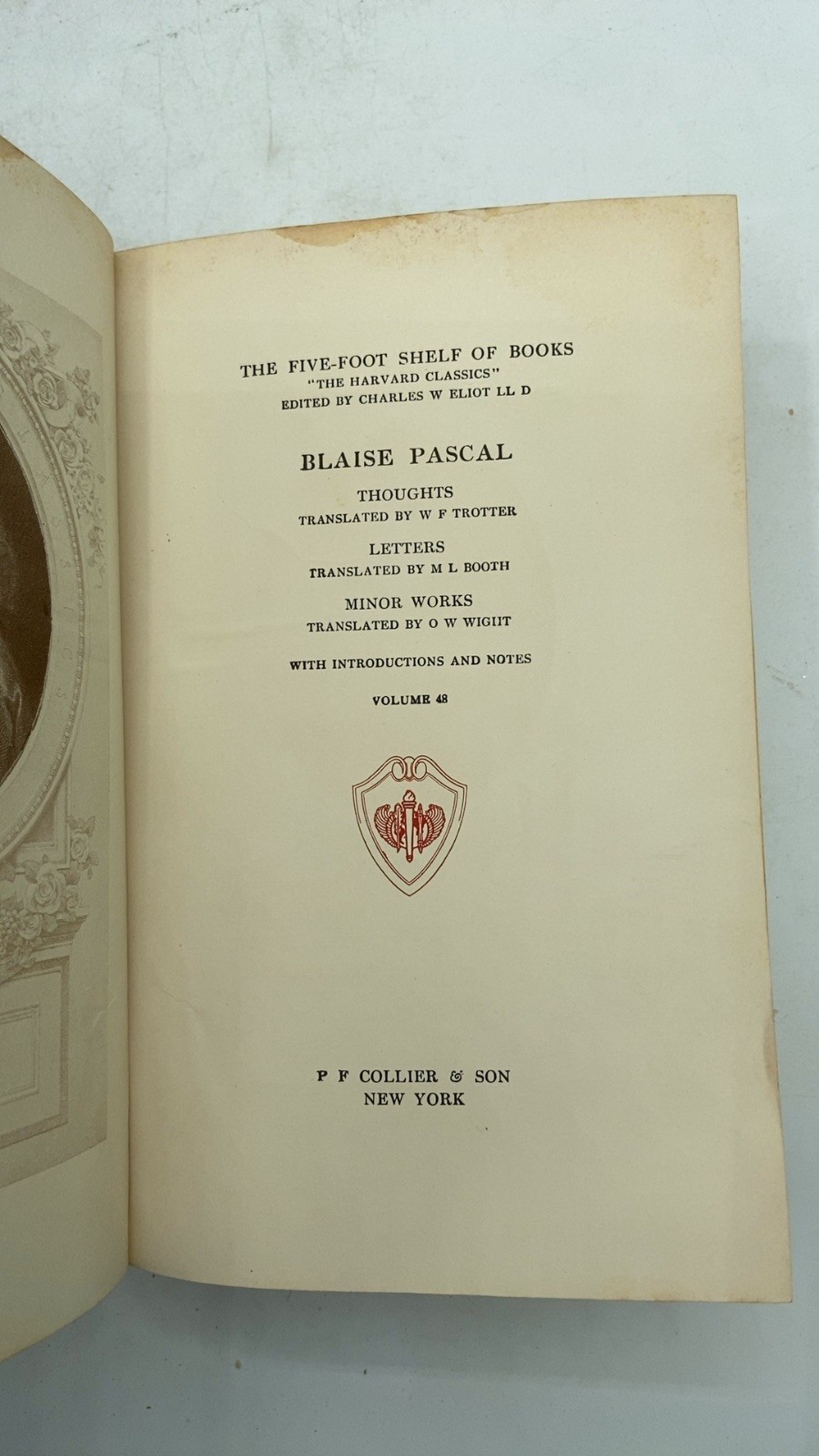 THE FIVE-FOOT SHELF OF BOOKS
"THE HARVARD CLASSICS"
EDITED BY CHARLES W ELIOT LL D

BLAISE PASCAL

THOUGHTS
TRANSLATED BY W F TROTTER

LETTERS
TRANSLATED BY M L BOOTH

MINOR WORKS
TRANSLATED BY O W WIGHT

WITH INTRODUCTIONS AND NOTES

VOLUME 48

P F COLLIER & SON
NEW YORK